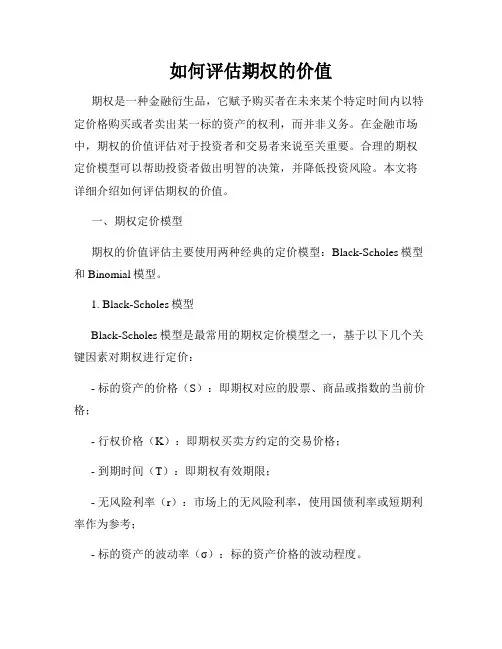 如何评估期权的价值

期权是一种金融衍生品，它赋予购买者在未来某个特定时间内以特定价格购买或者卖出某一标的资产的权利，而并非义务。在金融市场中，期权的价值评估对于投资者和交易者来说至关重要。合理的期权定价模型可以帮助投资者做出明智的决策，并降低投资风险。本文将详细介绍如何评估期权的价值。

一、期权定价模型

期权的价值评估主要使用两种经典的定价模型：Black-Scholes 模型和 Binomial 模型。

1. Black-Scholes 模型

Black-Scholes 模型是最常用的期权定价模型之一，基于以下几个关键因素对期权进行定价：

- 标的资产的价格（S）：即期权对应的股票、商品或指数的当前价格；

- 行权价格（K）：即期权买卖方约定的交易价格；

- 到期时间（T）：即期权有效期限；

- 无风险利率（r）：市场上的无风险利率，使用国债利率或短期利率作为参考；

- 标的资产的波动率（σ）：标的资产价格的波动程度。